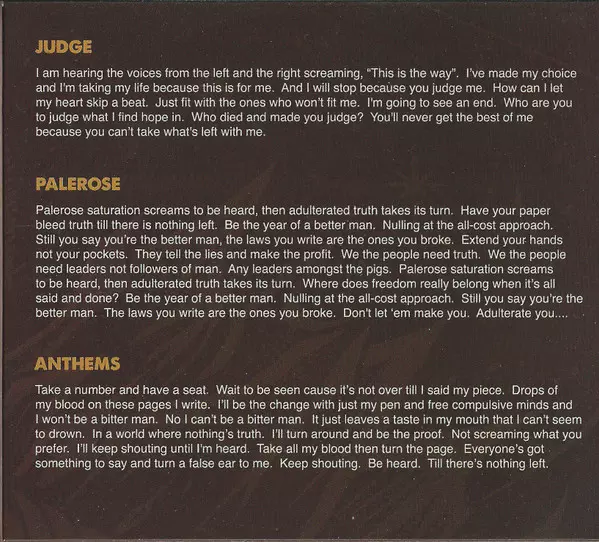 JUDGE

I am hearing the voices from the left and the right screaming, "This is the way". I've made my choice and I'm taking my life because this is for me. And I will stop because you judge me. How can I let my heart skip a beat. Just fit with the ones who won't fit me. I'm going to see an end. Who are you to judge what I find hope in. Who died and made you judge? You'll never get the best of me because you can't take what's left with me.

PALEROSE

Palerose saturation screams to be heard, then adulterated truth takes its turn. Have your paper bleed truth till there is nothing left. Be the year of a better man. Nulling at the all-cost approach. Still you say you're the better man, the laws you write are the ones you broke. Extend your hands not your pockets. They tell the lies and make the profit. We the people need truth. We the people need leaders not followers of man. Any leaders amongst the pigs. Palerose saturation screams to be heard, then adulterated truth takes its turn. Where does freedom really belong when it's all said and done? Be the year of a better man. Nulling at the all-cost approach. Still you say you're the better man. The laws you write are the ones you broke. Don't let 'em make you. Adulterate you....

ANTHEMS

Take a number and have a seat. Wait to be seen cause it's not over till I said my piece. Drops of my blood on these pages I write. I'll be the change with just my pen and free compulsive minds and I won't be a bitter man. No I can't be a bitter man. It just leaves a taste in my mouth that I can't seem to drown. In a world where nothing's truth. I'll turn around and be the proof. Not screaming what you prefer. I'll keep shouting until I'm heard. Take all my blood then turn the page. Everyone's got something to say and turn a false ear to me. Keep shouting. Be heard. Till there's nothing left.